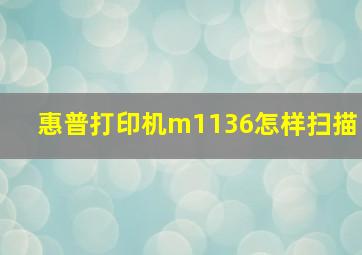 惠普打印机m1136怎样扫描